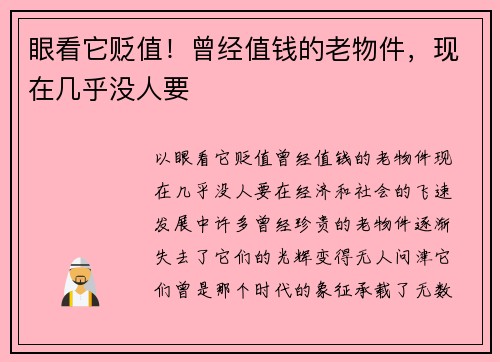 眼看它贬值！曾经值钱的老物件，现在几乎没人要

以眼看它贬值曾经值钱的老物件现在几乎没人要在经济和社会的飞速发展中许多曾经珍贵的老物件逐渐失去了它们的光辉变得无人问津它们曾是那个时代的象征承载了无数